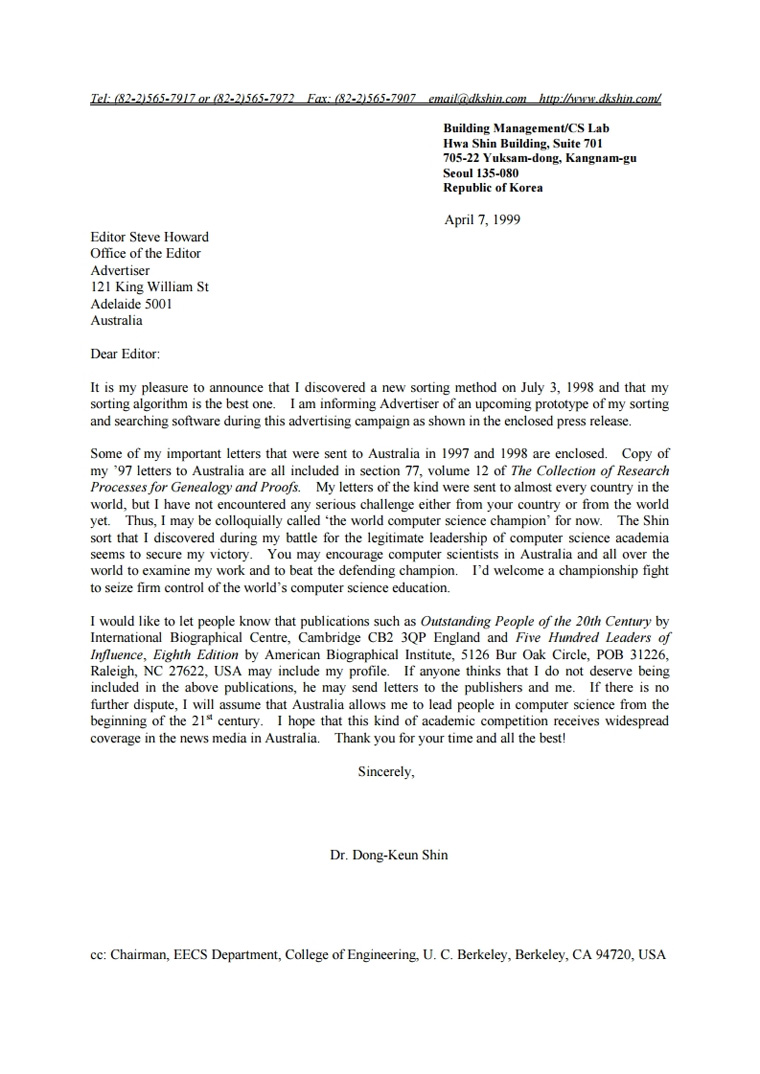 Tel: (82-2)565-7917 or (82-2)565-7972 Fax: (82-2)565-7907 email@dkshin.com http://www.dkshin.com/

Building Management/CS Lab
Hwa Shin Building, Suite 701
705-22 Yuksam-dong, Kangnam-gu
Seoul 135-080
Republic of Korea

April 7, 1999

Editor Steve Howard
Office of the Editor
Advertiser
121 King William St
Adelaide 5001
Australia

Dear Editor:

It is my pleasure to announce that I discovered a new sorting method on July 3, 1998 and that my sorting algorithm is the best one. I am informing Advertiser of an upcoming prototype of my sorting and searching software during this advertising campaign as shown in the enclosed press release.

Some of my important letters that were sent to Australia in 1997 and 1998 are enclosed. Copy of my '97 letters to Australia are all included in section 77, volume 12 of The Collection of Research Processes for Genealogy and Proofs. My letters of the kind were sent to almost every country in the world, but I have not encountered any serious challenge either from your country or from the world yet. Thus, I may be colloquially called 'the world computer science champion' for now. The Shin sort that I discovered during my battle for the legitimate leadership of computer science academia seems to secure my victory. You may encourage computer scientists in Australia and all over the world to examine my work and to beat the defending champion. I'd welcome a championship fight to seize firm control of the world's computer science education.

I would like to let people know that publications such as Outstanding People of the 20th Century by International Biographical Centre, Cambridge CB2 3QP England and Five Hundred Leaders of Influence, Eighth Edition by American Biographical Institute, 5126 Bur Oak Circle, POB 31226, Raleigh, NC 27622, USA may include my profile. If anyone thinks that I do not deserve being included in the above publications, he may send letters to the publishers and me. If there is no further dispute, I will assume that Australia allows me to lead people in computer science from the beginning of the 21$^{st}$ century. I hope that this kind of academic competition receives widespread coverage in the news media in Australia. Thank you for your time and all the best!

Sincerely,

Dr. Dong-Keun Shin

cc: Chairman, EECS Department, College of Engineering, U. C. Berkeley, Berkeley, CA 94720, USA